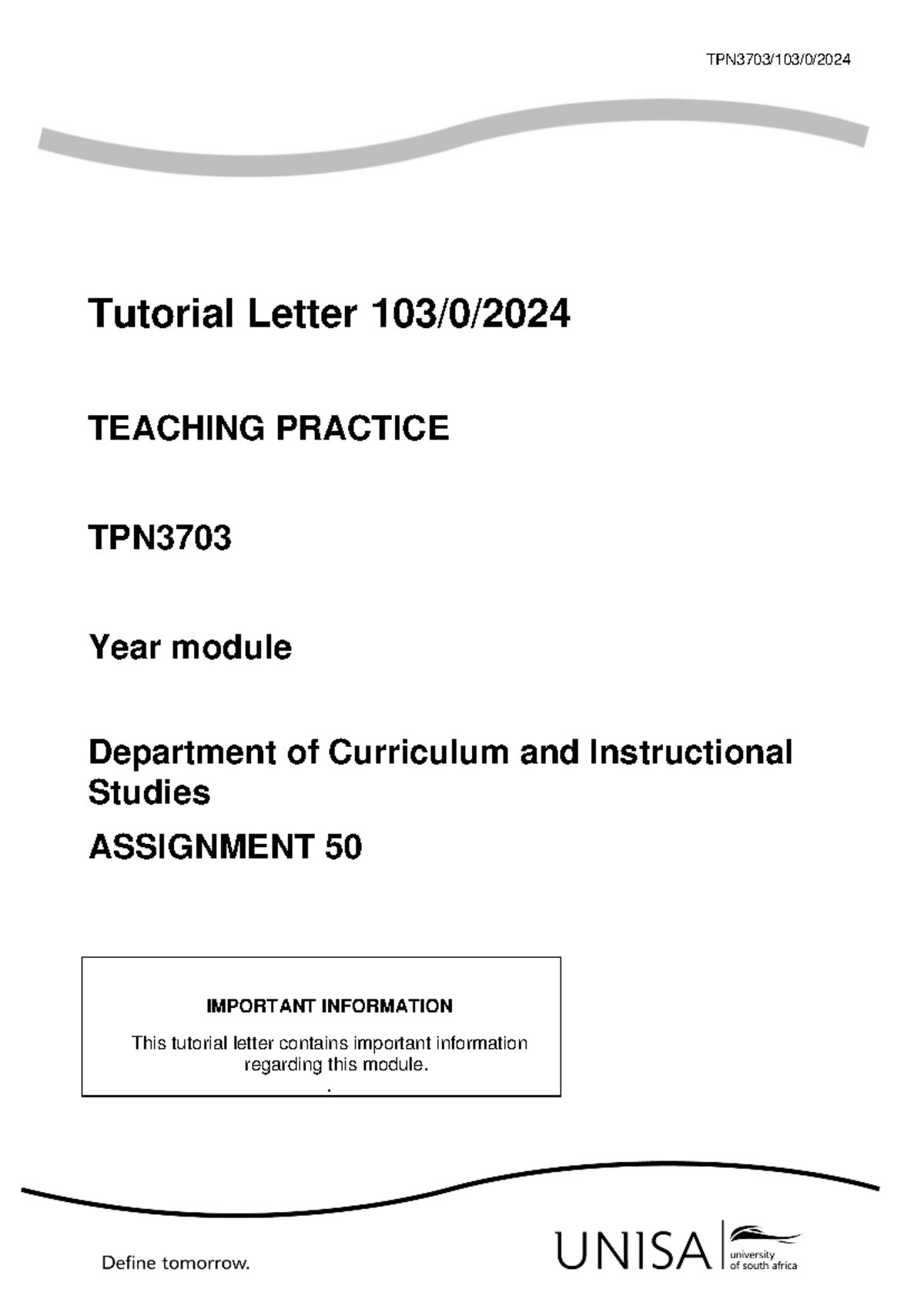 TPN3703/103/0/2024

Tutorial Letter 103/0/2024

TEACHING PRACTICE

TPN3703

Year module

Department of Curriculum and Instructional Studies

ASSIGNMENT 50

IMPORTANT INFORMATION

This tutorial letter contains important information regarding this module.

.

Define tomorrow.

UNISA university of south africa